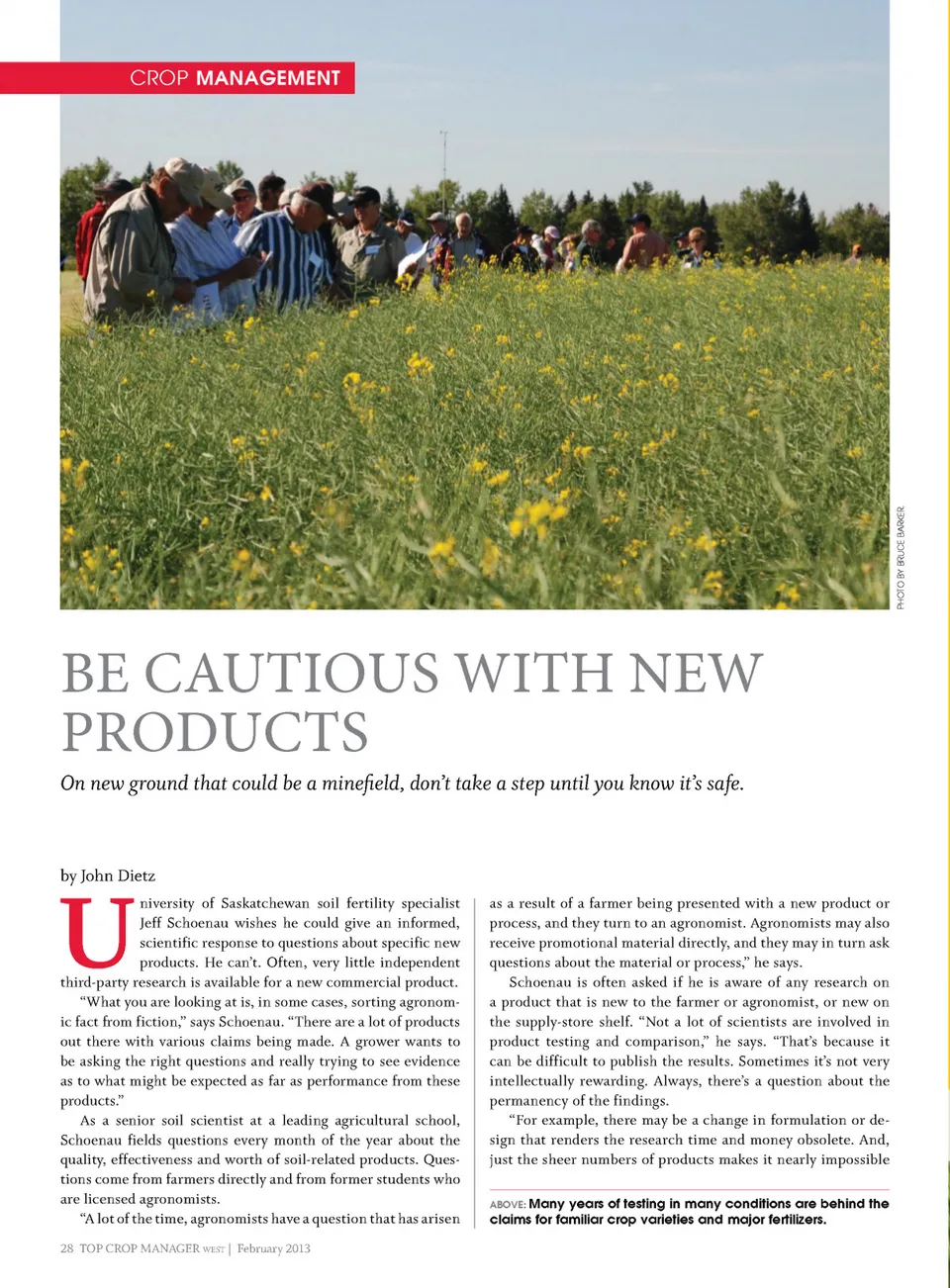 CROP MANAGEMENT

PHOTO BY BRUCE BARKER

BE CAUTIOUS WITH NEW PRODUCTS

On new ground that could be a minefield, don't take a step until you know it's safe.

by John Dietz

University of Saskatchewan soil fertility specialist Jeff Schoenau wishes he could give an informed, scientific response to questions about specific new products. He can't. Often, very little independent third-party research is available for a new commercial product.

"What you are looking at is, in some cases, sorting agronomic fact from fiction," says Schoenau. "There are a lot of products out there with various claims being made. A grower wants to be asking the right questions and really trying to see evidence as to what might be expected as far as performance from these products."

As a senior soil scientist at a leading agricultural school, Schoenau fields questions every month of the year about the quality, effectiveness and worth of soil-related products. Questions come from farmers directly and from former students who are licensed agronomists.

"A lot of the time, agronomists have a question that has arisen as a result of a farmer being presented with a new product or process, and they turn to an agronomist. Agronomists may also receive promotional material directly, and they may in turn ask questions about the material or process," he says.

Schoenau is often asked if he is aware of any research on a product that is new to the farmer or agronomist, or new on the supply-store shelf. "Not a lot of scientists are involved in product testing and comparison," he says. "That's because it can be difficult to publish the results. Sometimes it's not very intellectually rewarding. Always, there's a question about the permanency of the findings.

"For example, there may be a change in formulation or design that renders the research time and money obsolete. And, just the sheer numbers of products makes it nearly impossible

ABOVE: Many years of testing in many conditions are behind the claims for familiar crop varieties and major fertilizers.

28 TOP CROP MANAGER WEST | February 2013